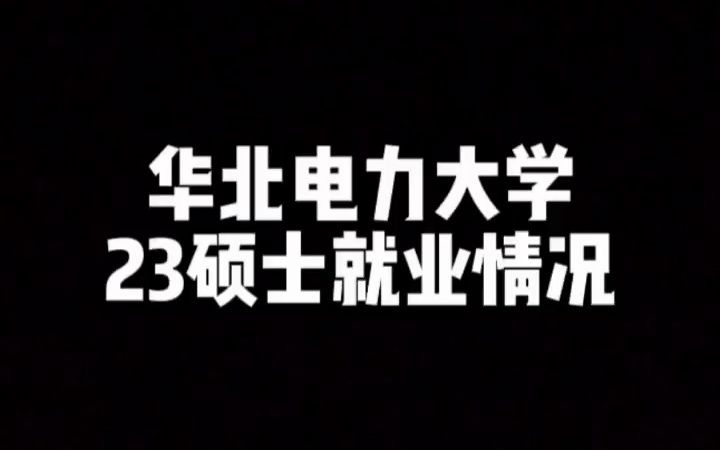 华北电力大学
23硕士就业情况